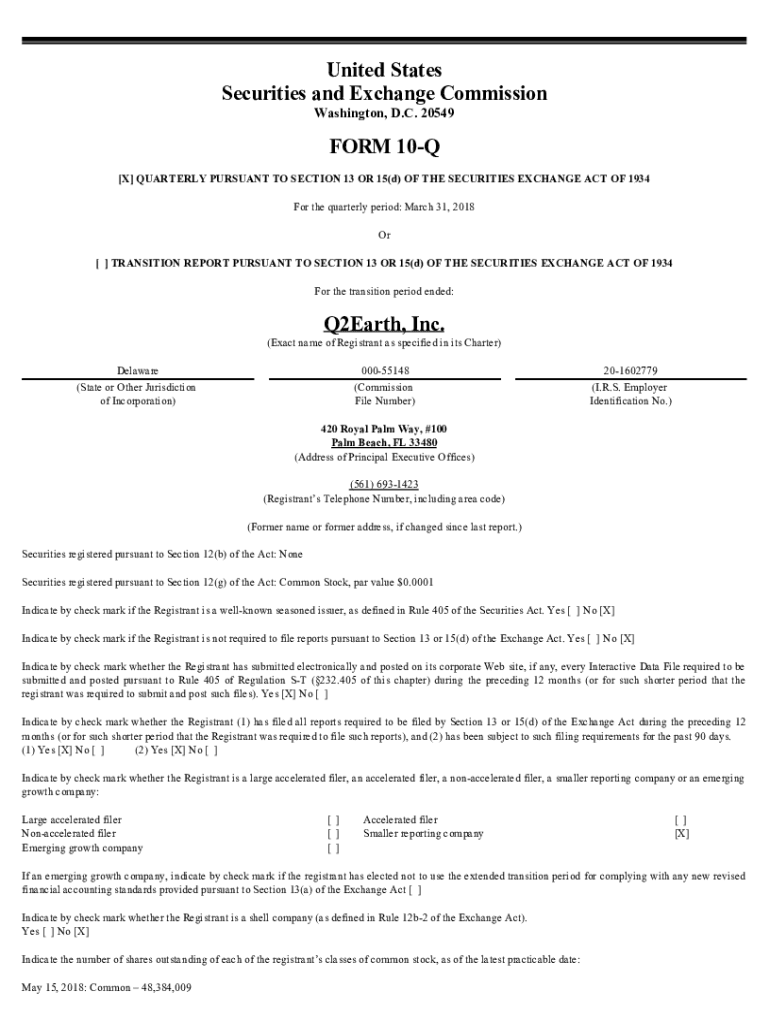 United States
Securities and Exchange Commission
Washington, D.C. 20549

FORM 10-Q

[X] QUARTERLY PURSUANT TO SECTION 13 OR 15(d) OF THE SECURITIES EXCHANGE ACT OF 1934

For the quarterly period: March 31, 2018

Or

[ ] TRANSITION REPORT PURSUANT TO SECTION 13 OR 15(d) OF THE SECURITIES EXCHANGE ACT OF 1934

For the transition period ended:

Q2Earth, Inc.
(Exact name of Registrant as specified in its Charter)

| Delaware | 000-55148 | 20-1602779 |
|---|---|---|
| (State or Other Jurisdiction of Incorporation) | (Commission File Number) | (I.R.S. Employer Identification No.) |

420 Royal Palm Way, #100
Palm Beach, FL 33480
(Address of Principal Executive Offices)

(561) 693-1423
(Registrant's Telephone Number, including area code)

(Former name or former address, if changed since last report.)

Securities registered pursuant to Section 12(b) of the Act: None

Securities registered pursuant to Section 12(g) of the Act: Common Stock, par value $0.0001

Indicate by check mark if the Registrant is a well-known seasoned issuer, as defined in Rule 405 of the Securities Act. Yes [ ] No [X]

Indicate by check mark if the Registrant is not required to file reports pursuant to Section 13 or 15(d) of the Exchange Act. Yes [ ] No [X]

Indicate by check mark whether the Registrant has submitted electronically and posted on its corporate Web site, if any, every Interactive Data File required to be submitted and posted pursuant to Rule 405 of Regulation S-T (§232.405 of this chapter) during the preceding 12 months (or for such shorter period that the registrant was required to submit and post such files). Yes [X] No [ ]

Indicate by check mark whether the Registrant (1) has filed all reports required to be filed by Section 13 or 15(d) of the Exchange Act during the preceding 12 months (or for such shorter period that the Registrant was required to file such reports), and (2) has been subject to such filing requirements for the past 90 days.
(1) Yes [X] No [ ]     (2) Yes [X] No [ ]

Indicate by check mark whether the Registrant is a large accelerated filer, an accelerated filer, a non-accelerated filer, a smaller reporting company or an emerging growth company:

| Large accelerated filer | [ ] | Accelerated filer | [ ] |
|---|---|---|---|
| Non-accelerated filer | [ ] | Smaller reporting company | [X] |
| Emerging growth company | [ ] | | |

If an emerging growth company, indicate by check mark if the registrant has elected not to use the extended transition period for complying with any new revised financial accounting standards provided pursuant to Section 13(a) of the Exchange Act [ ]

Indicate by check mark whether the Registrant is a shell company (as defined in Rule 12b-2 of the Exchange Act).
Yes [ ] No [X]

Indicate the number of shares outstanding of each of the registrant's classes of common stock, as of the latest practicable date:

May 15, 2018: Common – 48,384,009